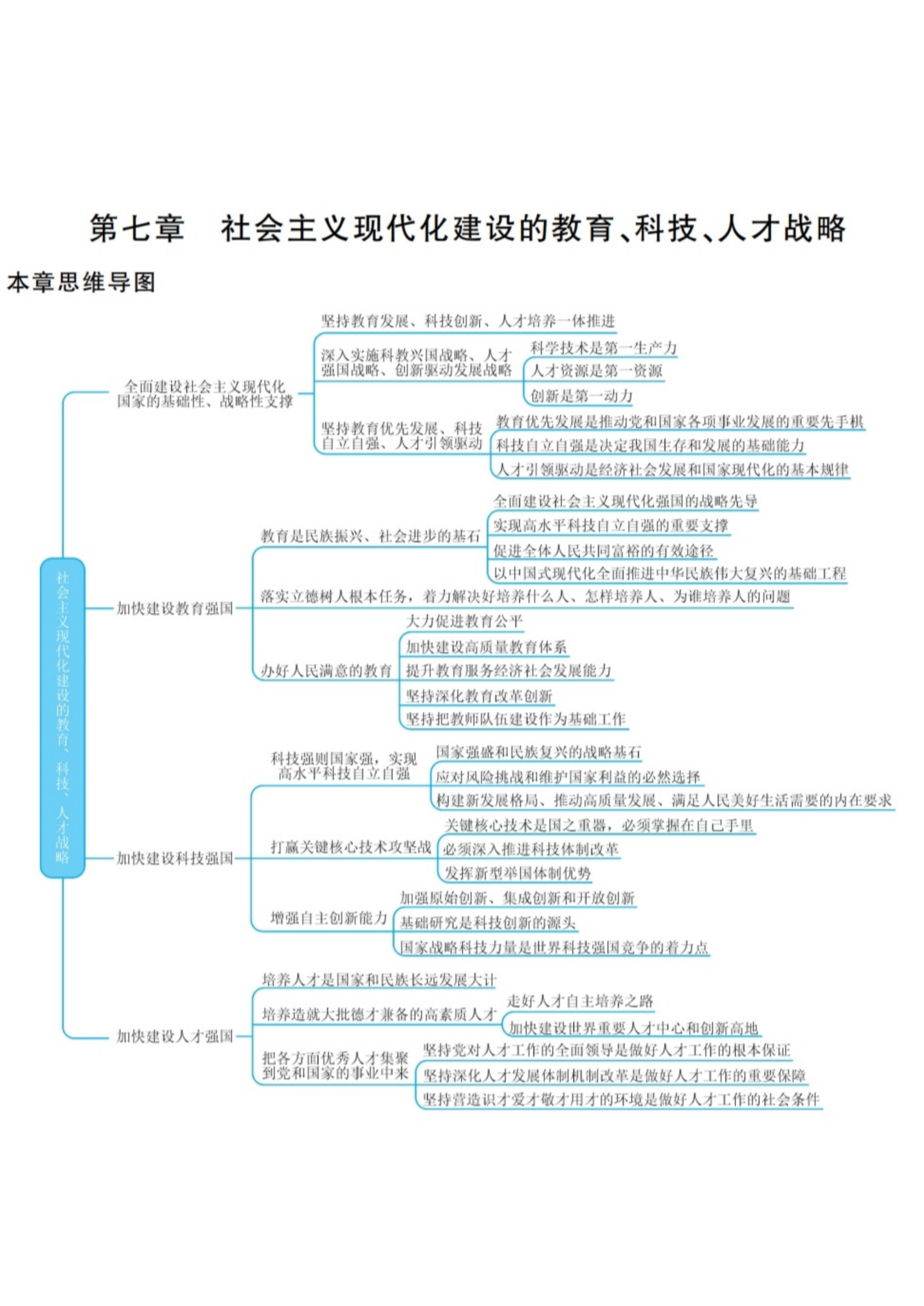 第七章　社会主义现代化建设的教育、科技、人才战略

本章思维导图

社会主义现代化建设的教育、科技、人才战略

全面建设社会主义现代化国家的基础性、战略性支撑

坚持教育发展、科技创新、人才培养一体推进

深入实施科教兴国战略、人才强国战略、创新驱动发展战略

科学技术是第一生产力

人才资源是第一资源

创新是第一动力

坚持教育优先发展、科技自立自强、人才引领驱动

教育优先发展是推动党和国家各项事业发展的重要先手棋

科技自立自强是决定我国生存和发展的基础能力

人才引领驱动是经济社会发展和国家现代化的基本规律

加快建设教育强国

教育是民族振兴、社会进步的基石

全面建设社会主义现代化强国的战略先导

实现高水平科技自立自强的重要支撑

促进全体人民共同富裕的有效途径

以中国式现代化全面推进中华民族伟大复兴的基础工程

落实立德树人根本任务，着力解决好培养什么人、怎样培养人、为谁培养人的问题

办好人民满意的教育

大力促进教育公平

加快建设高质量教育体系

提升教育服务经济社会发展能力

坚持深化教育改革创新

坚持把教师队伍建设作为基础工作

加快建设科技强国

科技强则国家强，实现高水平科技自立自强

国家强盛和民族复兴的战略基石

应对风险挑战和维护国家利益的必然选择

构建新发展格局、推动高质量发展、满足人民美好生活需要的内在要求

打赢关键核心技术攻坚战

关键核心技术是国之重器，必须掌握在自己手里

必须深入推进科技体制改革

发挥新型举国体制优势

增强自主创新能力

加强原始创新、集成创新和开放创新

基础研究是科技创新的源头

国家战略科技力量是世界科技强国竞争的着力点

加快建设人才强国

培养人才是国家和民族长远发展大计

培养造就大批德才兼备的高素质人才

走好人才自主培养之路

加快建设世界重要人才中心和创新高地

把各方面优秀人才集聚到党和国家的事业中来

坚持党对人才工作的全面领导是做好人才工作的根本保证

坚持深化人才发展体制机制改革是做好人才工作的重要保障

坚持营造识才爱才敬才用才的环境是做好人才工作的社会条件